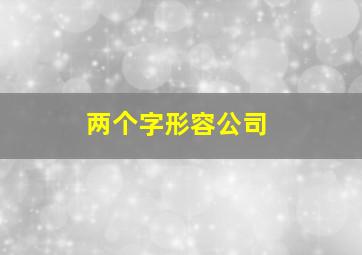 两个字形容公司